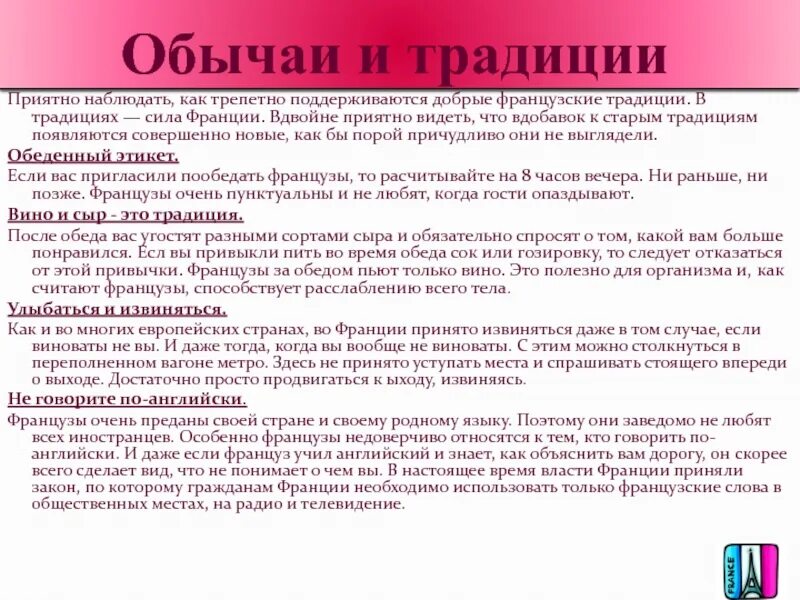 Обычаи и традиции

Приятно наблюдать, как трепетно поддерживаются добрые французские традиции. В традициях — сила Франции. Вдвойне приятно видеть, что вдобавок к старым традициям появляются совершенно новые, как бы порой причудливо они не выглядели.

Обеденный этикет.

Если вас пригласили пообедать французы, то расчитывайте на 8 часов вечера. Ни раньше, ни позже. Французы очень пунктуальны и не любят, когда гости опаздывают.

Вино и сыр - это традиция.

После обеда вас угостят разными сортами сыра и обязательно спросят о том, какой вам больше понравился. Есл вы привыкли пить во время обеда сок или гозировку, то следует отказаться от этой привычки. Французы за обедом пьют только вино. Это полезно для организма и, как считают французы, способствует расслаблению всего тела.

Улыбаться и извиняться.

Как и во многих европейских странах, во Франции принято извиняться даже в том случае, если виноваты не вы. И даже тогда, когда вы вообще не виноваты. С этим можно столкнуться в переполненном вагоне метро. Здесь не принято уступать места и спрашивать стоящего впереди о выходе. Достаточно просто продвигаться к выходу, извиняясь.

Не говорите по-английски.

Французы очень преданы своей стране и своему родному языку. Поэтому они заведомо не любят всех иностранцев. Особенно французы недоверчиво относятся к тем, кто говорить по-английски. И даже если француз учил английский и знает, как объяснить вам дорогу, он скорее всего сделает вид, что не понимает о чем вы. В настоящее время власти Франции приняли закон, по которому гражданам Франции необходимо использовать только французские слова в общественных местах, на радио и телевидение.

FRANCE